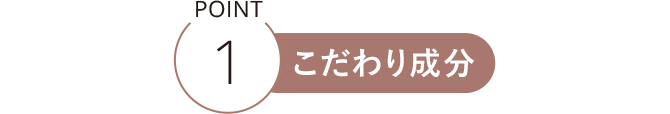 POINT
1
こだわり成分